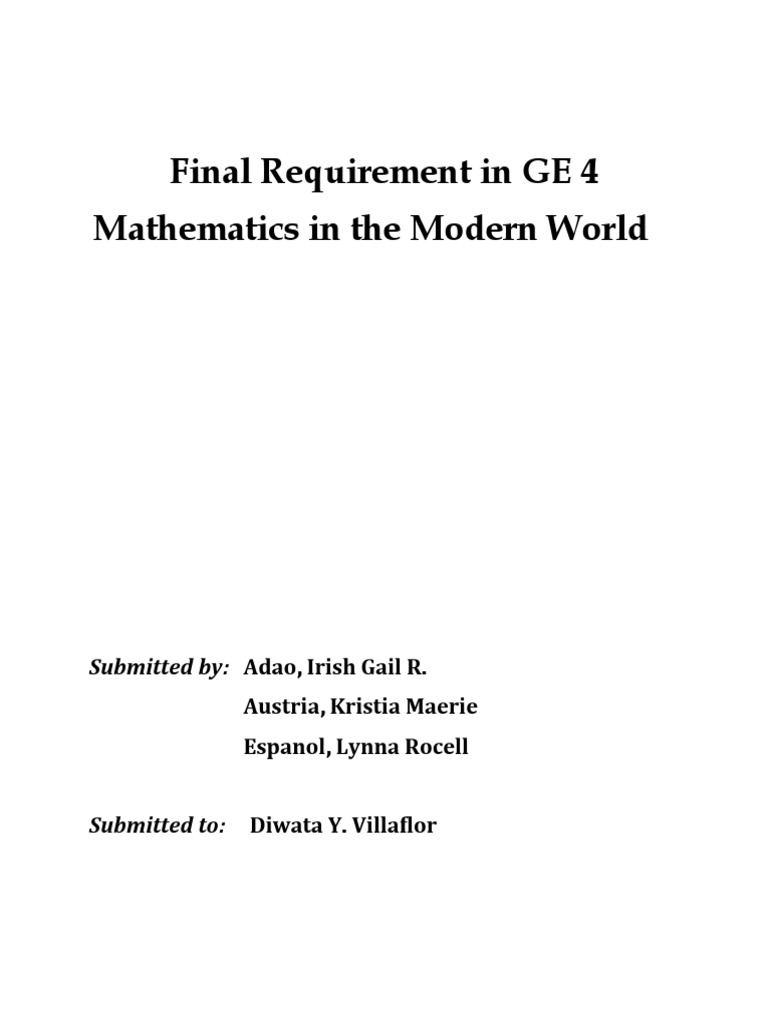 Final Requirement in GE 4
Mathematics in the Modern World

Submitted by: Adao, Irish Gail R.
Austria, Kristia Maerie
Espanol, Lynna Rocell

Submitted to: Diwata Y. Villaflor